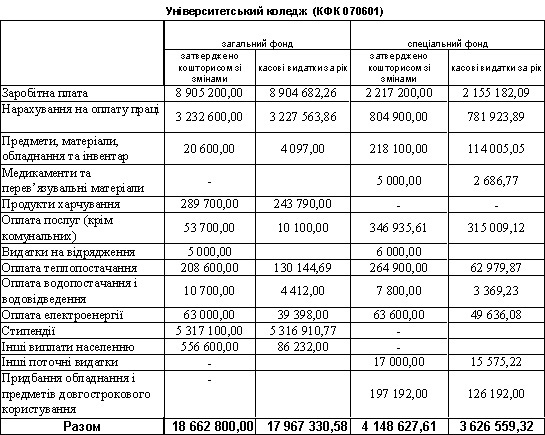 Університетський коледж (КФК 070601)

| | загальний фонд | | спеціальний фонд | |
|---|---|---|---|---|
| | затверджено кошторисом зі змінами | касові видатки за рік | затверджено кошторисом зі змінами | касові видатки за рік |
| Заробітна плата | 8 905 200,00 | 8 904 682,26 | 2 217 200,00 | 2 155 182,09 |
| Нарахування на оплату праці | 3 232 600,00 | 3 227 563,86 | 804 900,00 | 781 923,89 |
| Предмети, матеріали, обладнання та інвентар | 20 600,00 | 4 097,00 | 218 100,00 | 114 005,05 |
| Медикаменти та перев'язувальні матеріали | - | | 5 000,00 | 2 686,77 |
| Продукти харчування | 289 700,00 | 243 790,00 | - | - |
| Оплата послуг (крім комунальних) | 53 700,00 | 10 100,00 | 346 935,61 | 315 009,12 |
| Видатки на відрядження | 5 000,00 | | 6 000,00 | |
| Оплата теплопостачання | 208 600,00 | 130 144,69 | 264 900,00 | 62 979,87 |
| Оплата водопостачання і водовідведення | 10 700,00 | 4 412,00 | 7 800,00 | 3 369,23 |
| Оплата електроенергії | 63 000,00 | 39 398,00 | 63 600,00 | 49 636,08 |
| Стипендії | 5 317 100,00 | 5 316 910,77 | - | |
| Інші виплати населенню | 556 600,00 | 86 232,00 | - | |
| Інші поточні видатки | - | | 17 000,00 | 15 575,22 |
| Придбання обладнання і предметів довгострокового користування | - | | 197 192,00 | 126 192,00 |
| Разом | 18 662 800,00 | 17 967 330,58 | 4 148 627,61 | 3 626 559,32 |